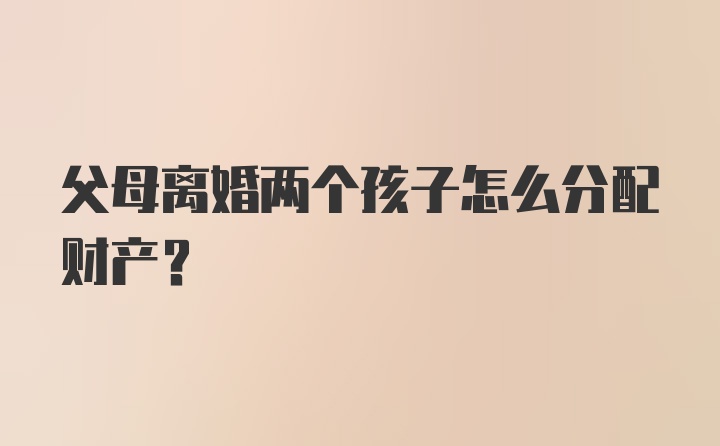 父母离婚两个孩子怎么分配财产？